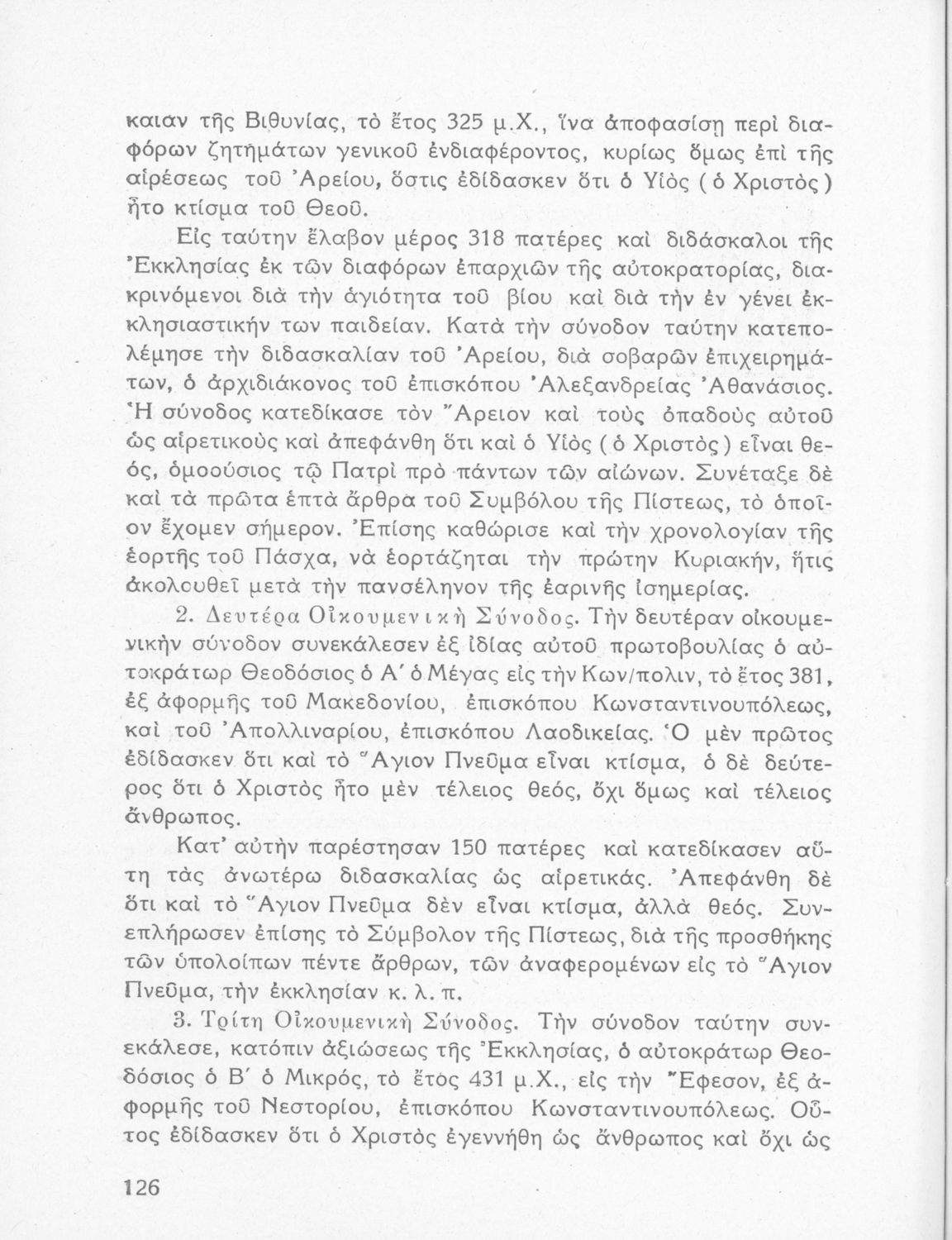 καιαν τῆς Βιθυνίας, τὸ ἔτος 325 μ.Χ., ἵνα ἀποφασίσῃ περὶ διαφόρων ζητημάτων γενικοῦ ἐνδιαφέροντος, κυρίως ὅμως ἐπὶ τῆς αἱρέσεως τοῦ Ἀρείου, ὅστις ἐδίδασκεν ὅτι ὁ Υἱὸς (ὁ Χριστὸς) ἦτο κτίσμα τοῦ Θεοῦ.

Εἰς ταύτην ἔλαβον μέρος 318 πατέρες καὶ διδάσκαλοι τῆς Ἐκκλησίας ἐκ τῶν διαφόρων ἐπαρχιῶν τῆς αὐτοκρατορίας, διακρινόμενοι διὰ τὴν ἁγιότητα τοῦ βίου καὶ διὰ τὴν ἐν γένει ἐκκλησιαστικήν των παιδείαν. Κατὰ τὴν σύνοδον ταύτην κατεπολέμησε τὴν διδασκαλίαν τοῦ Ἀρείου, διὰ σοβαρῶν ἐπιχειρημάτων, ὁ ἀρχιδιάκονος τοῦ ἐπισκόπου Ἀλεξανδρείας Ἀθανάσιος. Ἡ σύνοδος κατεδίκασε τὸν Ἄρειον καὶ τοὺς ὀπαδοὺς αὐτοῦ ὡς αἱρετικοὺς καὶ ἀπεφάνθη ὅτι καὶ ὁ Υἱὸς (ὁ Χριστὸς) εἶναι θεός, ὁμοούσιος τῷ Πατρὶ πρὸ πάντων τῶν αἰώνων. Συνέταξε δὲ καὶ τὰ πρῶτα ἑπτὰ ἄρθρα τοῦ Συμβόλου τῆς Πίστεως, τὸ ὁποῖον ἔχομεν σήμερον. Ἐπίσης καθώρισε καὶ τὴν χρονολογίαν τῆς ἑορτῆς τοῦ Πάσχα, νὰ ἑορτάζηται τὴν πρώτην Κυριακήν, ἥτις ἀκολουθεῖ μετὰ τὴν πανσέληνον τῆς ἐαρινῆς ἰσημερίας.

2. Δευτέρα Οἰκουμενικὴ Σύνοδος. Τὴν δευτέραν οἰκουμενικὴν σύνοδον συνεκάλεσεν ἐξ ἰδίας αὐτοῦ πρωτοβουλίας ὁ αὐτοκράτωρ Θεοδόσιος ὁ Α΄ ὁ Μέγας εἰς τὴν Κων/πολιν, τὸ ἔτος 381, ἐξ ἀφορμῆς τοῦ Μακεδονίου, ἐπισκόπου Κωνσταντινουπόλεως, καὶ τοῦ Ἀπολλιναρίου, ἐπισκόπου Λαοδικείας. Ὁ μὲν πρῶτος ἐδίδασκεν ὅτι καὶ τὸ Ἅγιον Πνεῦμα εἶναι κτίσμα, ὁ δὲ δεύτερος ὅτι ὁ Χριστὸς ἦτο μὲν τέλειος θεός, ὄχι ὅμως καὶ τέλειος ἄνθρωπος.

Κατ' αὐτὴν παρέστησαν 150 πατέρες καὶ κατεδίκασεν αὕτη τὰς ἀνωτέρω διδασκαλίας ὡς αἱρετικάς. Ἀπεφάνθη δὲ ὅτι καὶ τὸ Ἅγιον Πνεῦμα δὲν εἶναι κτίσμα, ἀλλὰ θεός. Συνεπλήρωσεν ἐπίσης τὸ Σύμβολον τῆς Πίστεως, διὰ τῆς προσθήκης τῶν ὑπολοίπων πέντε ἄρθρων, τῶν ἀναφερομένων εἰς τὸ Ἅγιον Πνεῦμα, τὴν ἐκκλησίαν κ. λ. π.

3. Τρίτη Οἰκουμενικὴ Σύνοδος. Τὴν σύνοδον ταύτην συνεκάλεσε, κατόπιν ἀξιώσεως τῆς Ἐκκλησίας, ὁ αὐτοκράτωρ Θεοδόσιος ὁ Β΄ ὁ Μικρός, τὸ ἔτος 431 μ.Χ., εἰς τὴν Ἔφεσον, ἐξ ἀφορμῆς τοῦ Νεστορίου, ἐπισκόπου Κωνσταντινουπόλεως. Οὗτος ἐδίδασκεν ὅτι ὁ Χριστὸς ἐγεννήθη ὡς ἄνθρωπος καὶ ὄχι ὡς

126